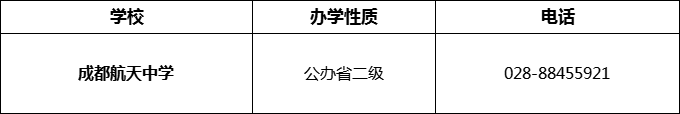 | 学校 | 办学性质 | 电话 |
|---|---|---|
| 成都航天中学 | 公办省二级 | 028-88455921 |